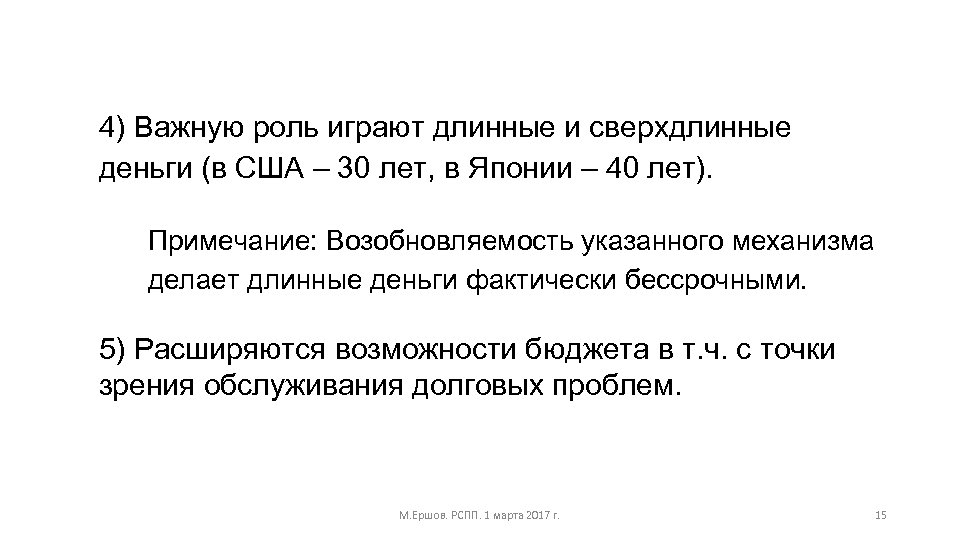 4) Важную роль играют длинные и сверхдлинные деньги (в США – 30 лет, в Японии – 40 лет).

Примечание: Возобновляемость указанного механизма делает длинные деньги фактически бессрочными.

5) Расширяются возможности бюджета в т.ч. с точки зрения обслуживания долговых проблем.

М.Ершов. РСПП. 1 марта 2017 г.

15